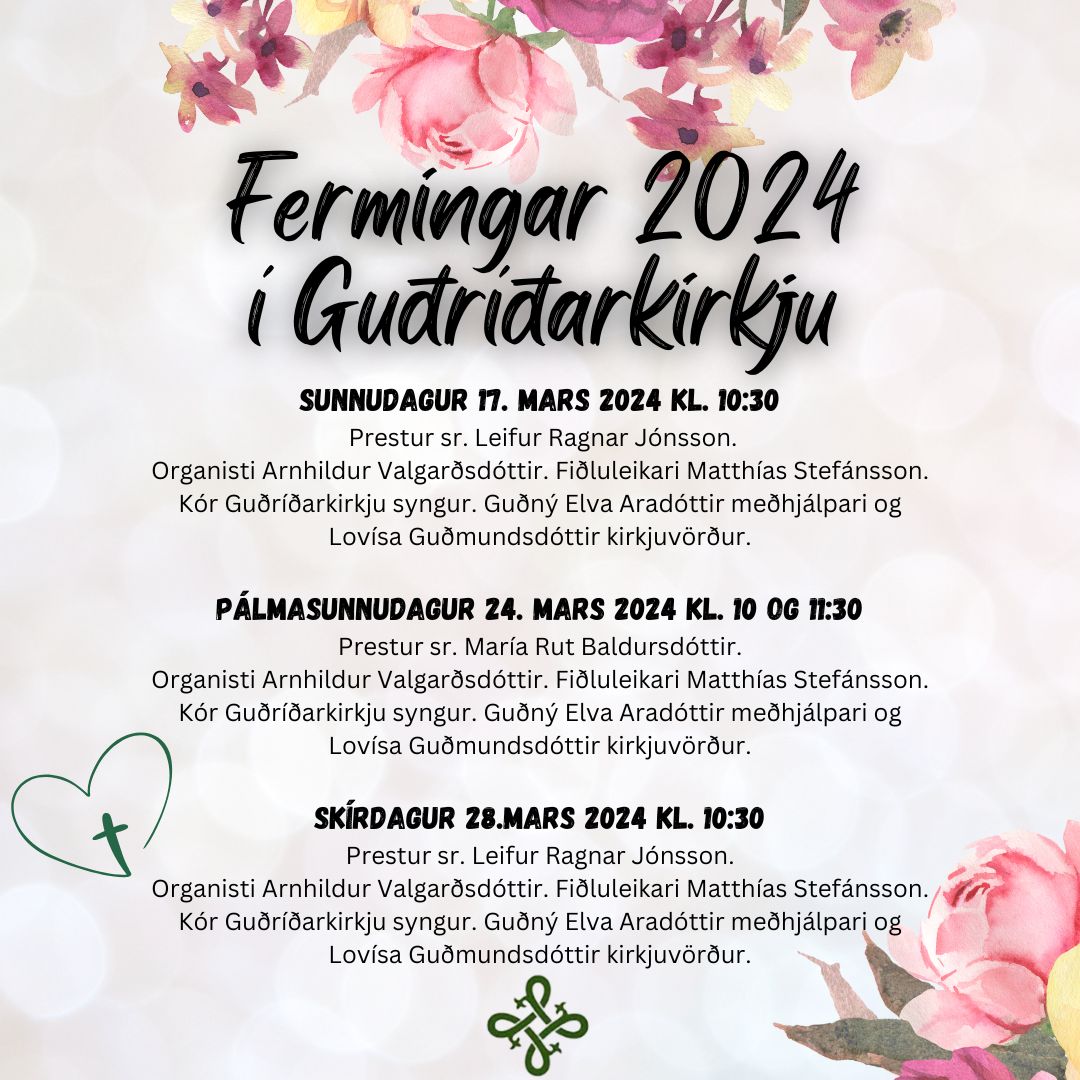 Fermingar 2024 í Guðríðarkirkju

SUNNUDAGUR 17. MARS 2024 KL. 10:30
Prestur sr. Leifur Ragnar Jónsson.
Organisti Arnhildur Valgarðsdóttir. Fiðluleikari Matthías Stefánsson.
Kór Guðríðarkirkju syngur. Guðný Elva Aradóttir meðhjálpari og Lovísa Guðmundsdóttir kirkjuvörður.

PÁLMASUNNUDAGUR 24. MARS 2024 KL. 10 OG 11:30
Prestur sr. María Rut Baldursdóttir.
Organisti Arnhildur Valgarðsdóttir. Fiðluleikari Matthías Stefánsson.
Kór Guðríðarkirkju syngur. Guðný Elva Aradóttir meðhjálpari og Lovísa Guðmundsdóttir kirkjuvörður.

SKÍRDAGUR 28.MARS 2024 KL. 10:30
Prestur sr. Leifur Ragnar Jónsson.
Organisti Arnhildur Valgarðsdóttir. Fiðluleikari Matthías Stefánsson.
Kór Guðríðarkirkju syngur. Guðný Elva Aradóttir meðhjálpari og Lovísa Guðmundsdóttir kirkjuvörður.